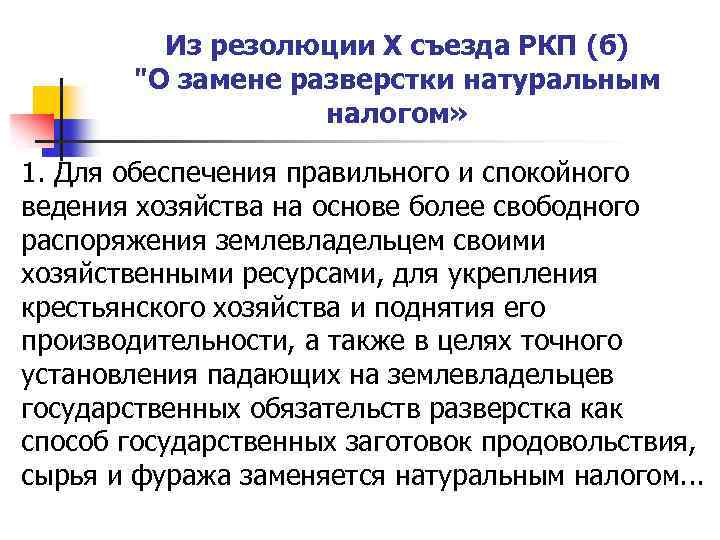 Из резолюции X съезда РКП (б) "О замене разверстки натуральным налогом»

1. Для обеспечения правильного и спокойного ведения хозяйства на основе более свободного распоряжения землевладельцем своими хозяйственными ресурсами, для укрепления крестьянского хозяйства и поднятия его производительности, а также в целях точного установления падающих на землевладельцев государственных обязательств разверстка как способ государственных заготовок продовольствия, сырья и фуража заменяется натуральным налогом...